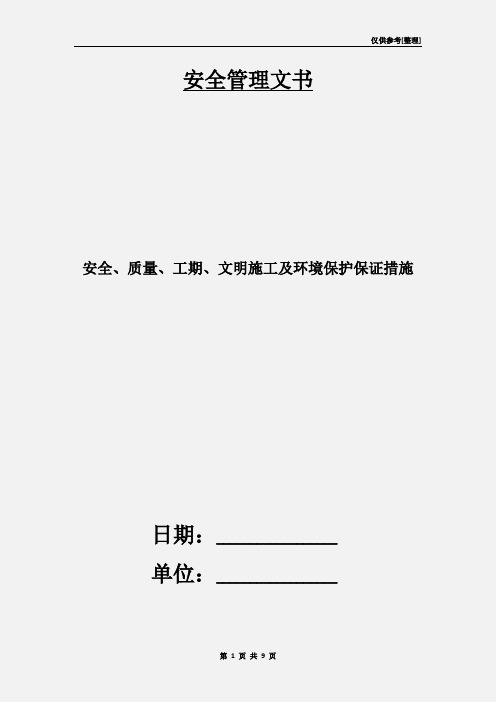 仅供参考[整理]

安全管理文书

安全、质量、工期、文明施工及环境保护保证措施

日期：____________

单位：____________

第 1 页 共 9 页